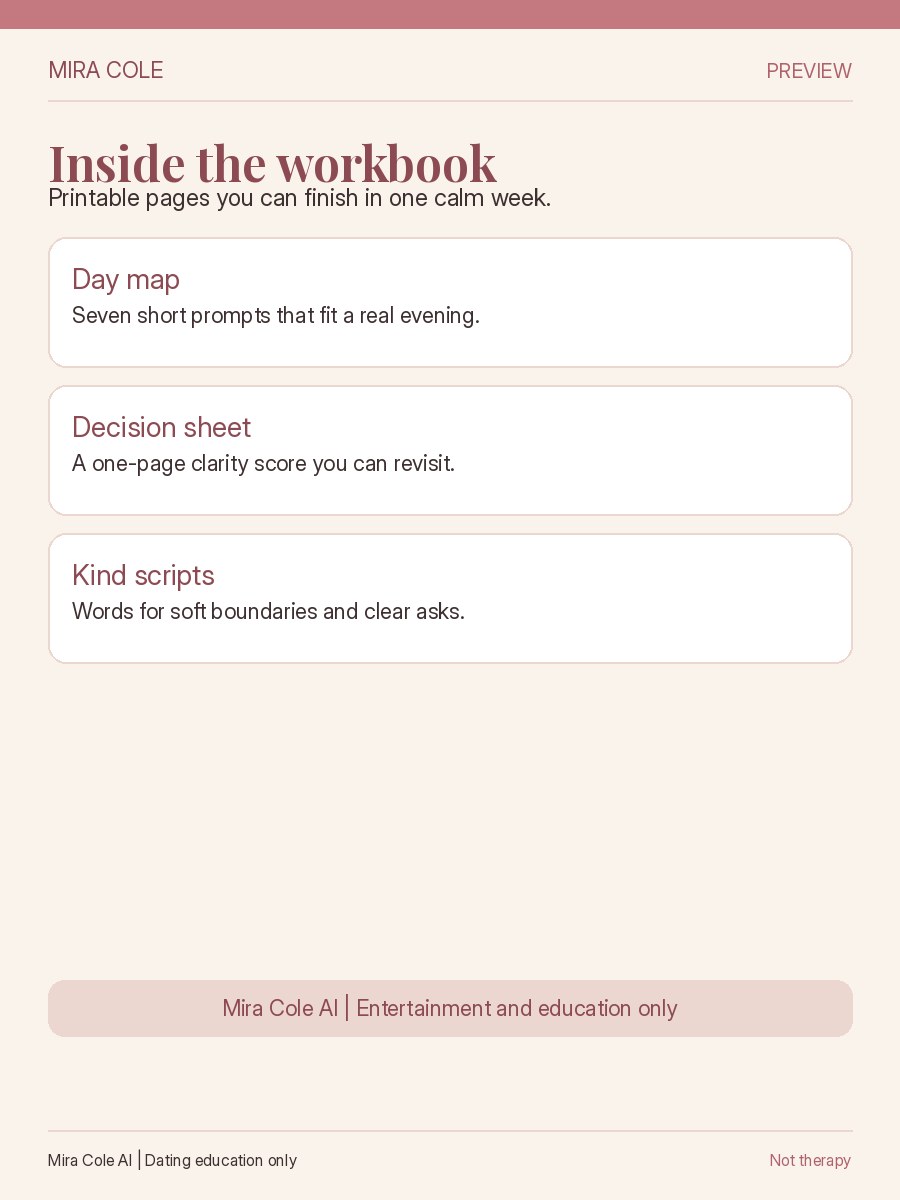 MIRA COLE
PREVIEW

Inside the workbook

Printable pages you can finish in one calm week.

Day map

Seven short prompts that fit a real evening.

Decision sheet

A one-page clarity score you can revisit.

Kind scripts

Words for soft boundaries and clear asks.

Mira Cole AI | Entertainment and education only

Mira Cole AI | Dating education only
Not therapy